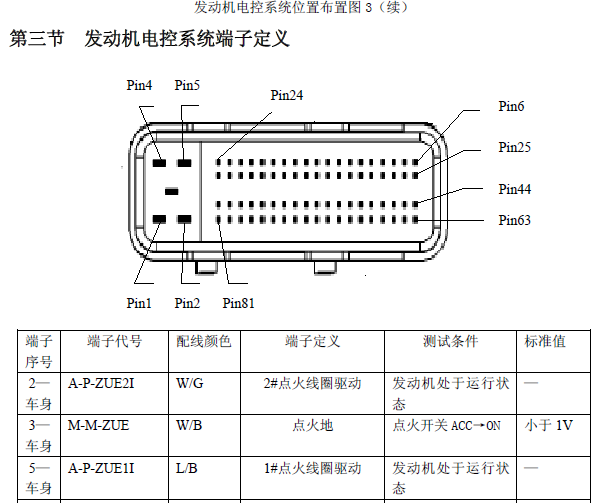 发动机电控系统位置布置图 3（续）

第三节　发动机电控系统端子定义

Pin4 Pin5 Pin24 Pin6 Pin25 Pin44 Pin63 Pin1 Pin2 Pin81

| 端子序号 | 端子代号 | 配线颜色 | 端子定义 | 测试条件 | 标准值 |
|---|---|---|---|---|---|
| 2—车身 | A-P-ZUE2I | W/G | 2#点火线圈驱动 | 发动机处于运行状态 | — |
| 3—车身 | M-M-ZUE | W/B | 点火地 | 点火开关 ACC→ON | 小于 1V |
| 5—车身 | A-P-ZUE1I | L/B | 1#点火线圈驱动 | 发动机处于运行状态 | — |